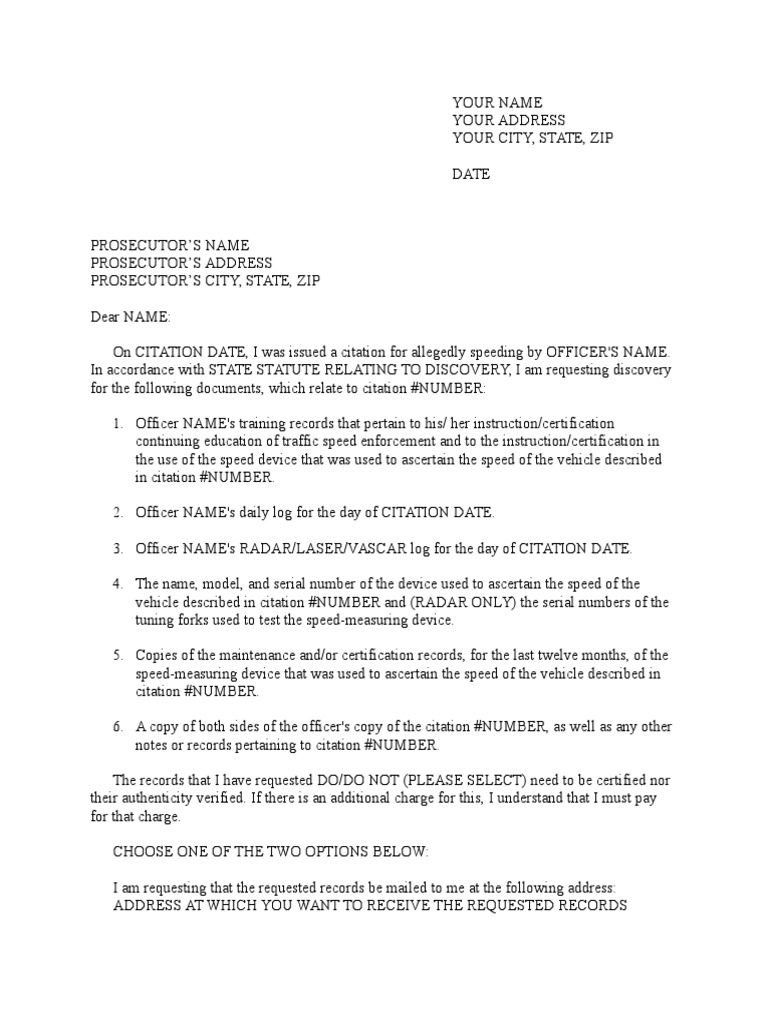 YOUR NAME
YOUR ADDRESS
YOUR CITY, STATE, ZIP

DATE

PROSECUTOR'S NAME
PROSECUTOR'S ADDRESS
PROSECUTOR'S CITY, STATE, ZIP

Dear NAME:

On CITATION DATE, I was issued a citation for allegedly speeding by OFFICER'S NAME. In accordance with STATE STATUTE RELATING TO DISCOVERY, I am requesting discovery for the following documents, which relate to citation #NUMBER:

1. Officer NAME's training records that pertain to his/ her instruction/certification continuing education of traffic speed enforcement and to the instruction/certification in the use of the speed device that was used to ascertain the speed of the vehicle described in citation #NUMBER.

2. Officer NAME's daily log for the day of CITATION DATE.

3. Officer NAME's RADAR/LASER/VASCAR log for the day of CITATION DATE.

4. The name, model, and serial number of the device used to ascertain the speed of the vehicle described in citation #NUMBER and (RADAR ONLY) the serial numbers of the tuning forks used to test the speed-measuring device.

5. Copies of the maintenance and/or certification records, for the last twelve months, of the speed-measuring device that was used to ascertain the speed of the vehicle described in citation #NUMBER.

6. A copy of both sides of the officer's copy of the citation #NUMBER, as well as any other notes or records pertaining to citation #NUMBER.

The records that I have requested DO/DO NOT (PLEASE SELECT) need to be certified nor their authenticity verified. If there is an additional charge for this, I understand that I must pay for that charge.

CHOOSE ONE OF THE TWO OPTIONS BELOW:

I am requesting that the requested records be mailed to me at the following address:
ADDRESS AT WHICH YOU WANT TO RECEIVE THE REQUESTED RECORDS